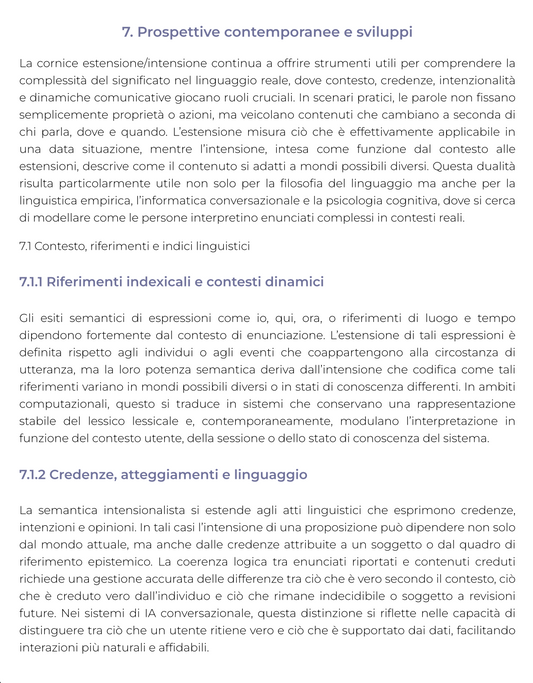 7. Prospettive contemporanee e sviluppi

La cornice estensione/intensione continua a offrire strumenti utili per comprendere la complessità del significato nel linguaggio reale, dove contesto, credenze, intenzionalità e dinamiche comunicative giocano ruoli cruciali. In scenari pratici, le parole non fissano semplicemente proprietà o azioni, ma veicolano contenuti che cambiano a seconda di chi parla, dove e quando. L'estensione misura ciò che è effettivamente applicabile in una data situazione, mentre l'intensione, intesa come funzione dal contesto alle estensioni, descrive come il contenuto si adatti a mondi possibili diversi. Questa dualità risulta particolarmente utile non solo per la filosofia del linguaggio ma anche per la linguistica empirica, l'informatica conversazionale e la psicologia cognitiva, dove si cerca di modellare come le persone interpretino enunciati complessi in contesti reali.

7.1 Contesto, riferimenti e indici linguistici

7.1.1 Riferimenti indexicali e contesti dinamici

Gli esiti semantici di espressioni come io, qui, ora, o riferimenti di luogo e tempo dipendono fortemente dal contesto di enunciazione. L'estensione di tali espressioni è definita rispetto agli individui o agli eventi che coappartengono alla circostanza di utteranza, ma la loro potenza semantica deriva dall'intensione che codifica come tali riferimenti variano in mondi possibili diversi o in stati di conoscenza differenti. In ambiti computazionali, questo si traduce in sistemi che conservano una rappresentazione stabile del lessico lessicale e, contemporaneamente, modulano l'interpretazione in funzione del contesto utente, della sessione o dello stato di conoscenza del sistema.

7.1.2 Credenze, atteggiamenti e linguaggio

La semantica intensionalista si estende agli atti linguistici che esprimono credenze, intenzioni e opinioni. In tali casi l'intensione di una proposizione può dipendere non solo dal mondo attuale, ma anche dalle credenze attribuite a un soggetto o dal quadro di riferimento epistemico. La coerenza logica tra enunciati riportati e contenuti creduti richiede una gestione accurata delle differenze tra ciò che è vero secondo il contesto, ciò che è creduto vero dall'individuo e ciò che rimane indecidibile o soggetto a revisioni future. Nei sistemi di IA conversazionale, questa distinzione si riflette nelle capacità di distinguere tra ciò che un utente ritiene vero e ciò che è supportato dai dati, facilitando interazioni più naturali e affidabili.